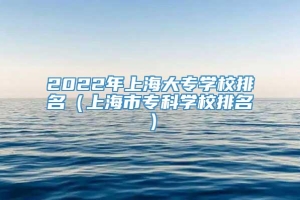 2022年上海大专学校排名（上海市专科学校排名）